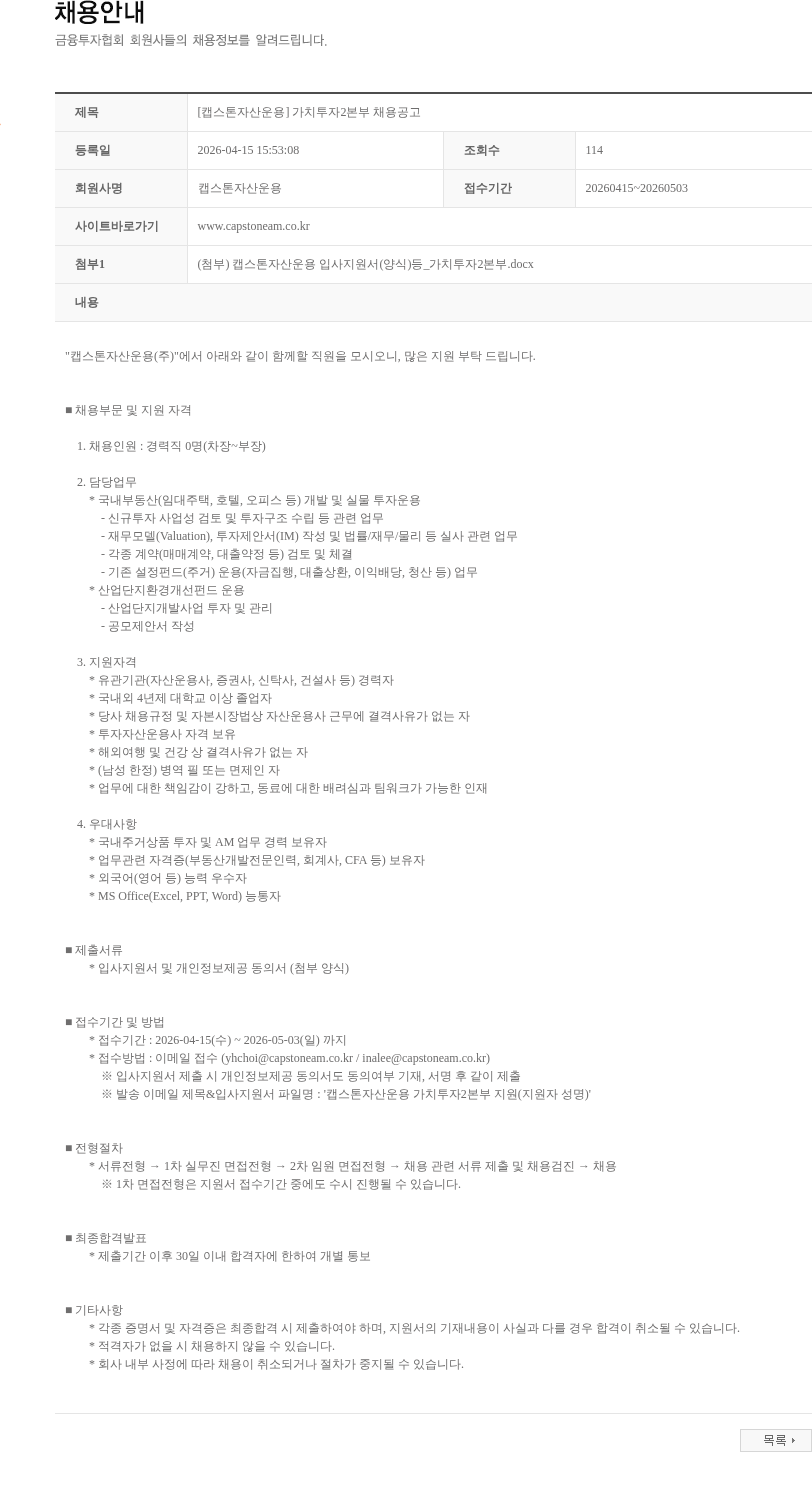 채용안내
금융투자협회 회원사들의 채용정보를 알려드립니다.

| 제목 | [캡스톤자산운용] 가치투자2본부 채용공고 | | |
|---|---|---|---|
| 등록일 | 2026-04-15 15:53:08 | 조회수 | 114 |
| 회원사명 | 캡스톤자산운용 | 접수기간 | 20260415~20260503 |
| 사이트바로가기 | www.capstoneam.co.kr | | |
| 첨부1 | (첨부) 캡스톤자산운용 입사지원서(양식)등_가치투자2본부.docx | | |
| 내용 | | | |

"캡스톤자산운용(주)"에서 아래와 같이 함께할 직원을 모시오니, 많은 지원 부탁 드립니다.

■ 채용부문 및 지원 자격

1. 채용인원 : 경력직 0명(차장~부장)

2. 담당업무
* 국내부동산(임대주택, 호텔, 오피스 등) 개발 및 실물 투자운용
- 신규투자 사업성 검토 및 투자구조 수립 등 관련 업무
- 재무모델(Valuation), 투자제안서(IM) 작성 및 법률/재무/물리 등 실사 관련 업무
- 각종 계약(매매계약, 대출약정 등) 검토 및 체결
- 기존 설정펀드(주거) 운용(자금집행, 대출상환, 이익배당, 청산 등) 업무
* 산업단지환경개선펀드 운용
- 산업단지개발사업 투자 및 관리
- 공모제안서 작성

3. 지원자격
* 유관기관(자산운용사, 증권사, 신탁사, 건설사 등) 경력자
* 국내외 4년제 대학교 이상 졸업자
* 당사 채용규정 및 자본시장법상 자산운용사 근무에 결격사유가 없는 자
* 투자자산운용사 자격 보유
* 해외여행 및 건강 상 결격사유가 없는 자
* (남성 한정) 병역 필 또는 면제인 자
* 업무에 대한 책임감이 강하고, 동료에 대한 배려심과 팀워크가 가능한 인재

4. 우대사항
* 국내주거상품 투자 및 AM 업무 경력 보유자
* 업무관련 자격증(부동산개발전문인력, 회계사, CFA 등) 보유자
* 외국어(영어 등) 능력 우수자
* MS Office(Excel, PPT, Word) 능통자

■ 제출서류
* 입사지원서 및 개인정보제공 동의서 (첨부 양식)

■ 접수기간 및 방법
* 접수기간 : 2026-04-15(수) ~ 2026-05-03(일) 까지
* 접수방법 : 이메일 접수 (yhchoi@capstoneam.co.kr / inalee@capstoneam.co.kr)
※ 입사지원서 제출 시 개인정보제공 동의서도 동의여부 기재, 서명 후 같이 제출
※ 발송 이메일 제목&입사지원서 파일명 : '캡스톤자산운용 가치투자2본부 지원(지원자 성명)'

■ 전형절차
* 서류전형 → 1차 실무진 면접전형 → 2차 임원 면접전형 → 채용 관련 서류 제출 및 채용검진 → 채용
※ 1차 면접전형은 지원서 접수기간 중에도 수시 진행될 수 있습니다.

■ 최종합격발표
* 제출기간 이후 30일 이내 합격자에 한하여 개별 통보

■ 기타사항
* 각종 증명서 및 자격증은 최종합격 시 제출하여야 하며, 지원서의 기재내용이 사실과 다를 경우 합격이 취소될 수 있습니다.
* 적격자가 없을 시 채용하지 않을 수 있습니다.
* 회사 내부 사정에 따라 채용이 취소되거나 절차가 중지될 수 있습니다.

목록